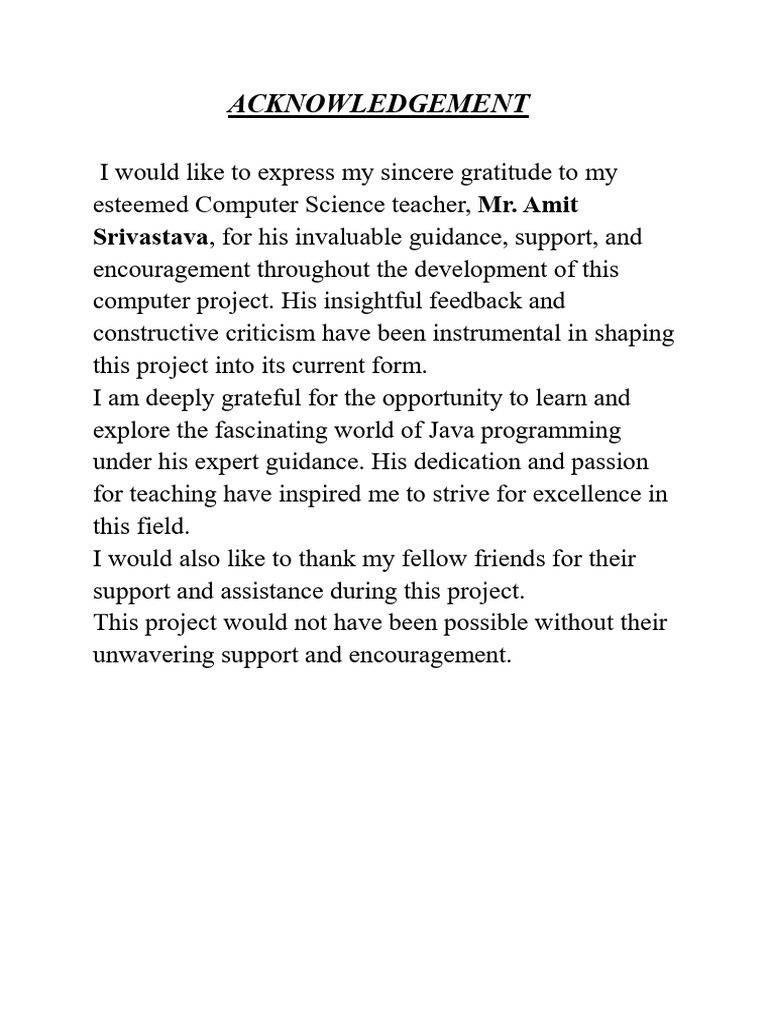 ACKNOWLEDGEMENT

I would like to express my sincere gratitude to my esteemed Computer Science teacher, Mr. Amit Srivastava, for his invaluable guidance, support, and encouragement throughout the development of this computer project. His insightful feedback and constructive criticism have been instrumental in shaping this project into its current form.
I am deeply grateful for the opportunity to learn and explore the fascinating world of Java programming under his expert guidance. His dedication and passion for teaching have inspired me to strive for excellence in this field.
I would also like to thank my fellow friends for their support and assistance during this project.
This project would not have been possible without their unwavering support and encouragement.